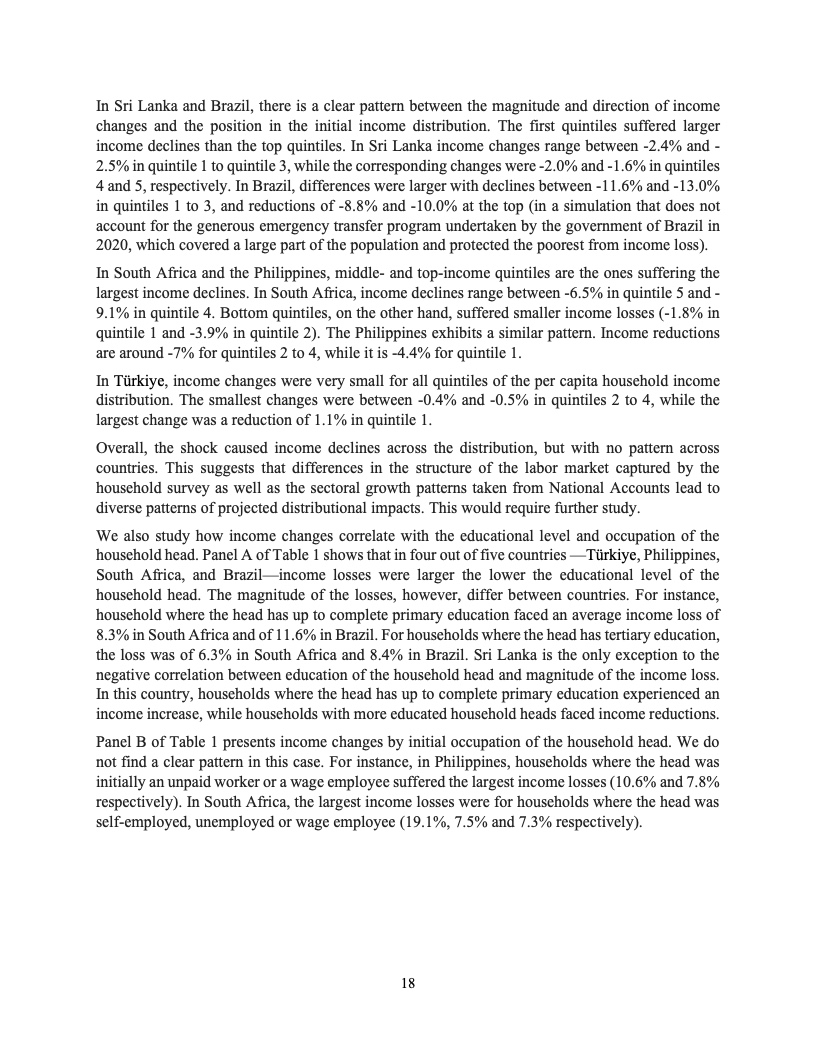 In Sri Lanka and Brazil, there is a clear pattern between the magnitude and direction of income changes and the position in the initial income distribution. The first quintiles suffered larger income declines than the top quintiles. In Sri Lanka income changes range between -2.4% and -2.5% in quintile 1 to quintile 3, while the corresponding changes were -2.0% and -1.6% in quintiles 4 and 5, respectively. In Brazil, differences were larger with declines between -11.6% and -13.0% in quintiles 1 to 3, and reductions of -8.8% and -10.0% at the top (in a simulation that does not account for the generous emergency transfer program undertaken by the government of Brazil in 2020, which covered a large part of the population and protected the poorest from income loss).

In South Africa and the Philippines, middle- and top-income quintiles are the ones suffering the largest income declines. In South Africa, income declines range between -6.5% in quintile 5 and -9.1% in quintile 4. Bottom quintiles, on the other hand, suffered smaller income losses (-1.8% in quintile 1 and -3.9% in quintile 2). The Philippines exhibits a similar pattern. Income reductions are around -7% for quintiles 2 to 4, while it is -4.4% for quintile 1.

In Türkiye, income changes were very small for all quintiles of the per capita household income distribution. The smallest changes were between -0.4% and -0.5% in quintiles 2 to 4, while the largest change was a reduction of 1.1% in quintile 1.

Overall, the shock caused income declines across the distribution, but with no pattern across countries. This suggests that differences in the structure of the labor market captured by the household survey as well as the sectoral growth patterns taken from National Accounts lead to diverse patterns of projected distributional impacts. This would require further study.

We also study how income changes correlate with the educational level and occupation of the household head. Panel A of Table 1 shows that in four out of five countries —Türkiye, Philippines, South Africa, and Brazil—income losses were larger the lower the educational level of the household head. The magnitude of the losses, however, differ between countries. For instance, household where the head has up to complete primary education faced an average income loss of 8.3% in South Africa and of 11.6% in Brazil. For households where the head has tertiary education, the loss was of 6.3% in South Africa and 8.4% in Brazil. Sri Lanka is the only exception to the negative correlation between education of the household head and magnitude of the income loss. In this country, households where the head has up to complete primary education experienced an income increase, while households with more educated household heads faced income reductions.

Panel B of Table 1 presents income changes by initial occupation of the household head. We do not find a clear pattern in this case. For instance, in Philippines, households where the head was initially an unpaid worker or a wage employee suffered the largest income losses (10.6% and 7.8% respectively). In South Africa, the largest income losses were for households where the head was self-employed, unemployed or wage employee (19.1%, 7.5% and 7.3% respectively).

18